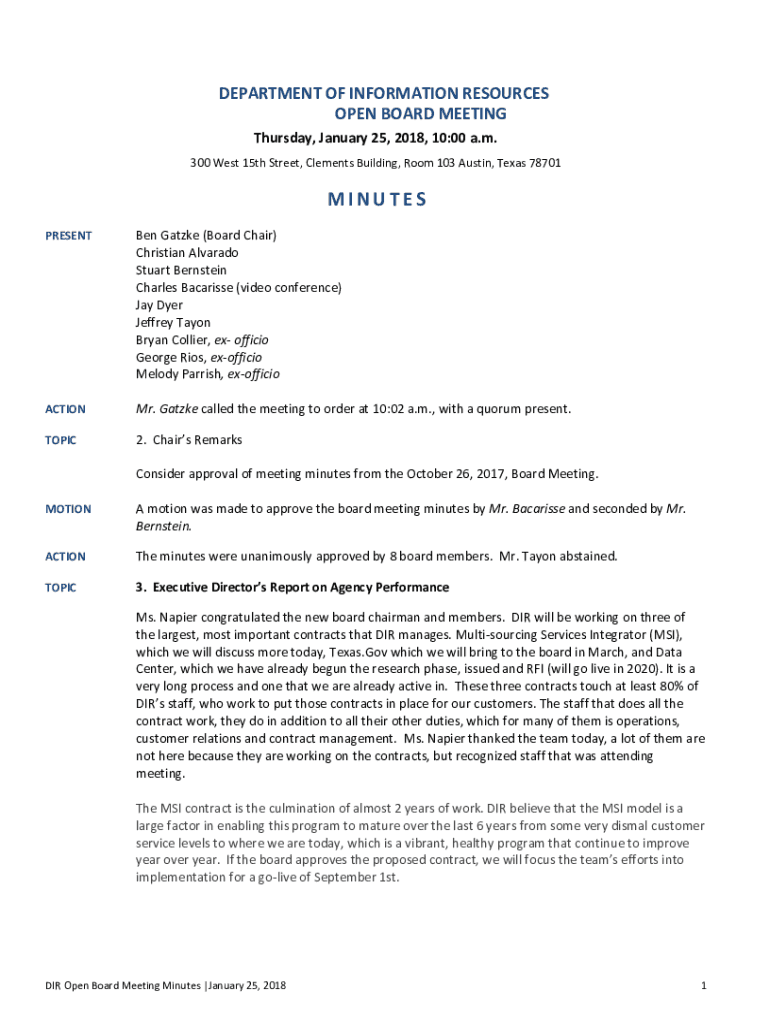 DEPARTMENT OF INFORMATION RESOURCES
OPEN BOARD MEETING
Thursday, January 25, 2018, 10:00 a.m.
300 West 15th Street, Clements Building, Room 103 Austin, Texas 78701

MINUTES

PRESENT

Ben Gatzke (Board Chair)
Christian Alvarado
Stuart Bernstein
Charles Bacarisse (video conference)
Jay Dyer
Jeffrey Tayon
Bryan Collier, ex- officio
George Rios, ex-officio
Melody Parrish, ex-officio

ACTION

Mr. Gatzke called the meeting to order at 10:02 a.m., with a quorum present.

TOPIC

2. Chair's Remarks

Consider approval of meeting minutes from the October 26, 2017, Board Meeting.

MOTION

A motion was made to approve the board meeting minutes by Mr. Bacarisse and seconded by Mr. Bernstein.

ACTION

The minutes were unanimously approved by 8 board members. Mr. Tayon abstained.

TOPIC

3. Executive Director's Report on Agency Performance

Ms. Napier congratulated the new board chairman and members. DIR will be working on three of the largest, most important contracts that DIR manages. Multi-sourcing Services Integrator (MSI), which we will discuss more today, Texas.Gov which we will bring to the board in March, and Data Center, which we have already begun the research phase, issued and RFI (will go live in 2020). It is a very long process and one that we are already active in. These three contracts touch at least 80% of DIR's staff, who work to put those contracts in place for our customers. The staff that does all the contract work, they do in addition to all their other duties, which for many of them is operations, customer relations and contract management. Ms. Napier thanked the team today, a lot of them are not here because they are working on the contracts, but recognized staff that was attending meeting.

The MSI contract is the culmination of almost 2 years of work. DIR believe that the MSI model is a large factor in enabling this program to mature over the last 6 years from some very dismal customer service levels to where we are today, which is a vibrant, healthy program that continue to improve year over year. If the board approves the proposed contract, we will focus the team's efforts into implementation for a go-live of September 1st.

DIR Open Board Meeting Minutes |January 25, 2018

1